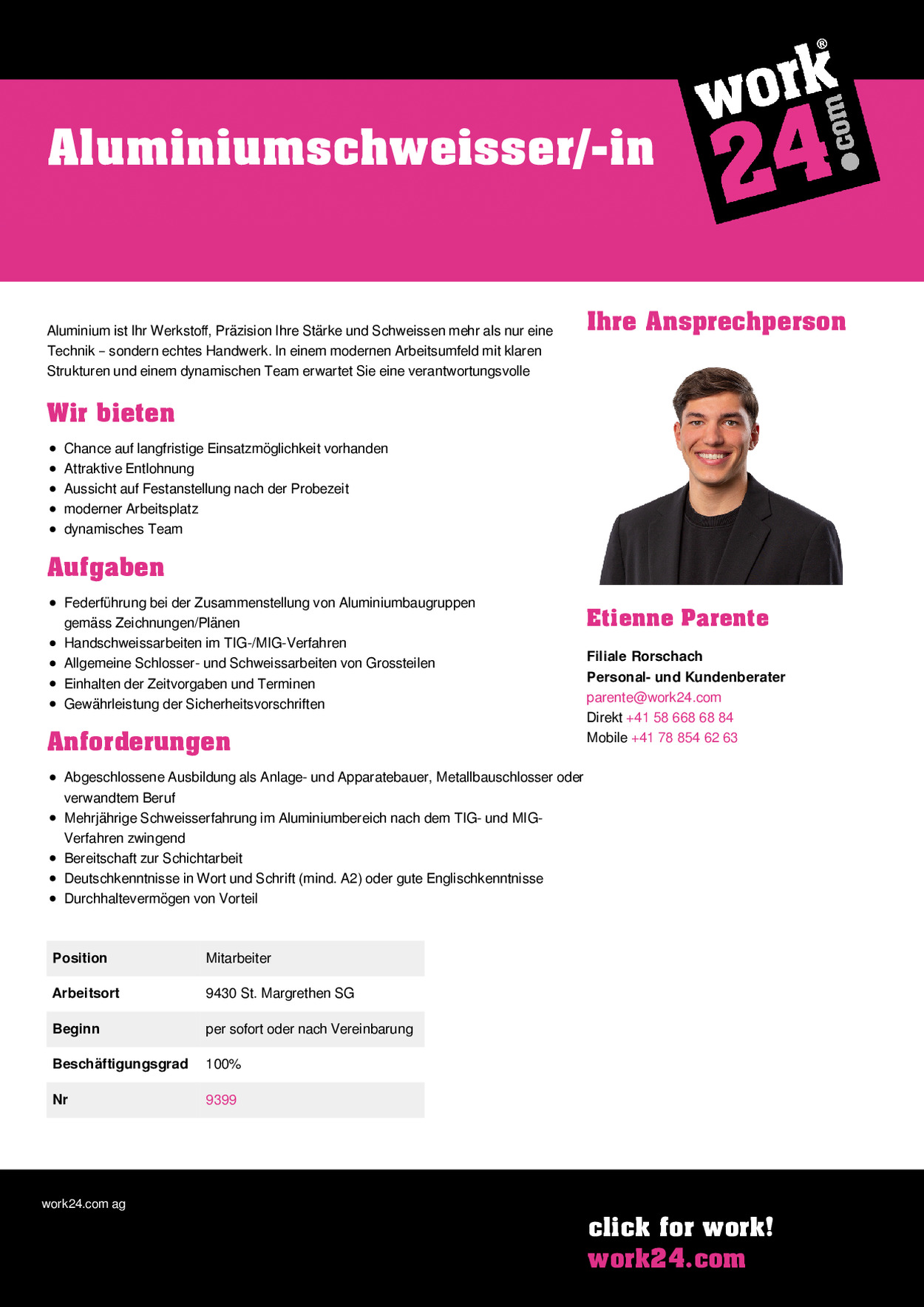 Aluminiumschweisser/-in

work® 24.com

Aluminium ist Ihr Werkstoff, Präzision Ihre Stärke und Schweissen mehr als nur eine Technik – sondern echtes Handwerk. In einem modernen Arbeitsumfeld mit klaren Strukturen und einem dynamischen Team erwartet Sie eine verantwortungsvolle

Wir bieten

- Chance auf langfristige Einsatzmöglichkeit vorhanden
- Attraktive Entlohnung
- Aussicht auf Festanstellung nach der Probezeit
- moderner Arbeitsplatz
- dynamisches Team

Aufgaben

- Federführung bei der Zusammenstellung von Aluminiumbaugruppen gemäss Zeichnungen/Plänen
- Handschweissarbeiten im TIG-/MIG-Verfahren
- Allgemeine Schlosser- und Schweissarbeiten von Grossteilen
- Einhalten der Zeitvorgaben und Terminen
- Gewährleistung der Sicherheitsvorschriften

Anforderungen

- Abgeschlossene Ausbildung als Anlage- und Apparatebauer, Metallbauschlosser oder verwandtem Beruf
- Mehrjährige Schweisserfahrung im Aluminiumbereich nach dem TIG- und MIG-Verfahren zwingend
- Bereitschaft zur Schichtarbeit
- Deutschkenntnisse in Wort und Schrift (mind. A2) oder gute Englischkenntnisse
- Durchhaltevermögen von Vorteil

| Position | Mitarbeiter |
|---|---|
| Arbeitsort | 9430 St. Margrethen SG |
| Beginn | per sofort oder nach Vereinbarung |
| Beschäftigungsgrad | 100% |
| Nr | 9399 |

Ihre Ansprechperson

Etienne Parente

Filiale Rorschach
Personal- und Kundenberater
parente@work24.com
Direkt +41 58 668 68 84
Mobile +41 78 854 62 63

work24.com ag

click for work!
work24.com